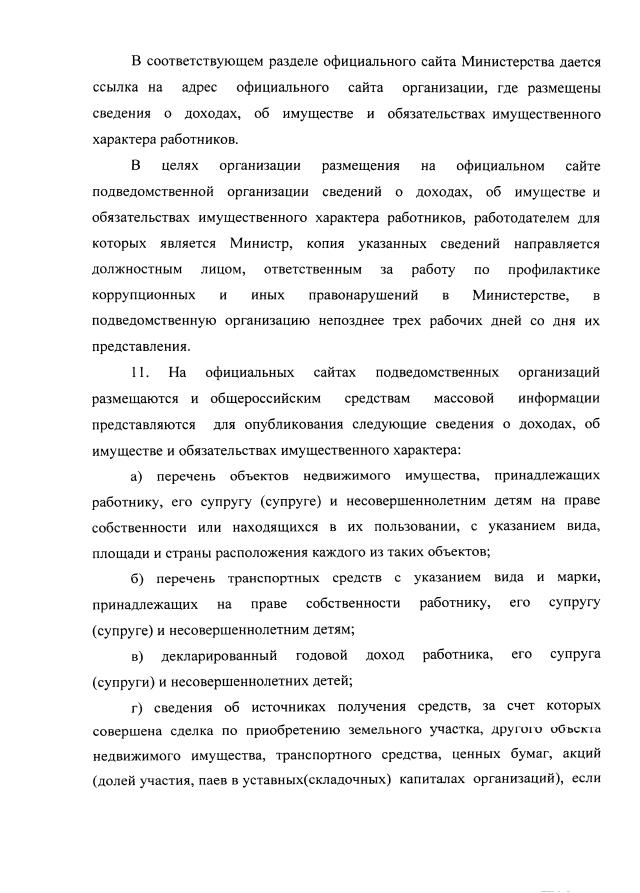 В соответствующем разделе официального сайта Министерства дается ссылка на адрес официального сайта организации, где размещены сведения о доходах, об имуществе и обязательствах имущественного характера работников.

В целях организации размещения на официальном сайте подведомственной организации сведений о доходах, об имуществе и обязательствах имущественного характера работников, работодателем для которых является Министр, копия указанных сведений направляется должностным лицом, ответственным за работу по профилактике коррупционных и иных правонарушений в Министерстве, в подведомственную организацию непозднее трех рабочих дней со дня их представления.

11. На официальных сайтах подведомственных организаций размещаются и общероссийским средствам массовой информации представляются для опубликования следующие сведения о доходах, об имуществе и обязательствах имущественного характера:

а) перечень объектов недвижимого имущества, принадлежащих работнику, его супругу (супруге) и несовершеннолетним детям на праве собственности или находящихся в их пользовании, с указанием вида, площади и страны расположения каждого из таких объектов;

б) перечень транспортных средств с указанием вида и марки, принадлежащих на праве собственности работнику, его супругу (супруге) и несовершеннолетним детям;

в) декларированный годовой доход работника, его супруга (супруги) и несовершеннолетних детей;

г) сведения об источниках получения средств, за счет которых совершена сделка по приобретению земельного участка, другого объекта недвижимого имущества, транспортного средства, ценных бумаг, акций (долей участия, паев в уставных(складочных) капиталах организаций), если